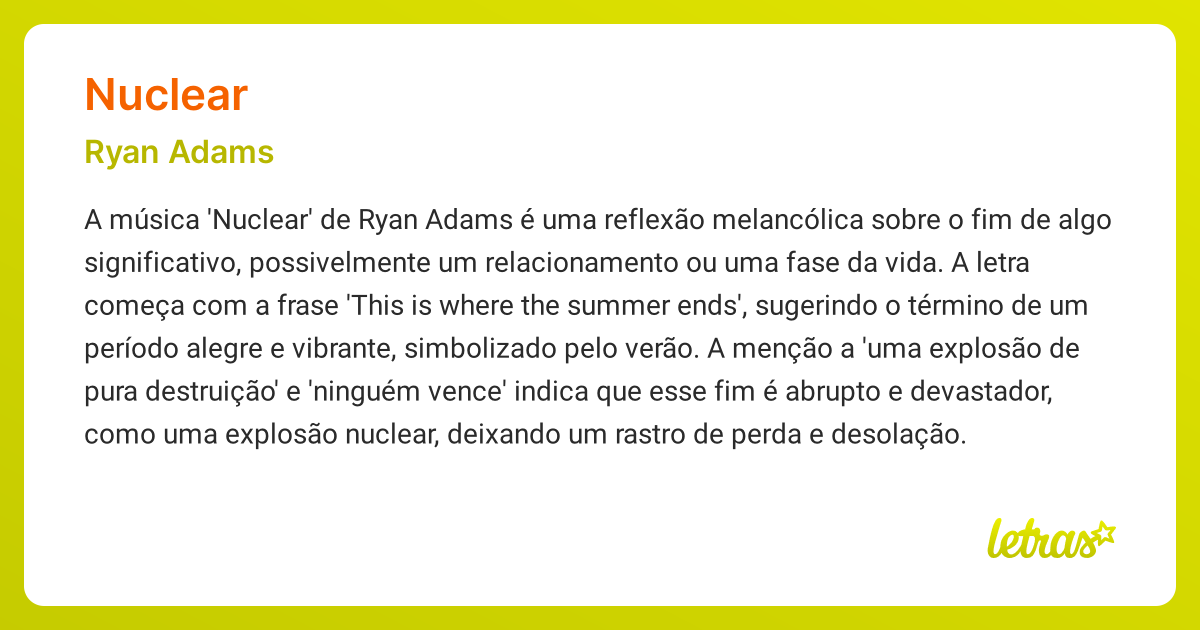 Nuclear
Ryan Adams

A música 'Nuclear' de Ryan Adams é uma reflexão melancólica sobre o fim de algo significativo, possivelmente um relacionamento ou uma fase da vida. A letra começa com a frase 'This is where the summer ends', sugerindo o término de um período alegre e vibrante, simbolizado pelo verão. A menção a 'uma explosão de pura destruição' e 'ninguém vence' indica que esse fim é abrupto e devastador, como uma explosão nuclear, deixando um rastro de perda e desolação.

letras